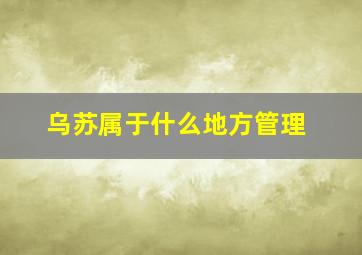 乌苏属于什么地方管理